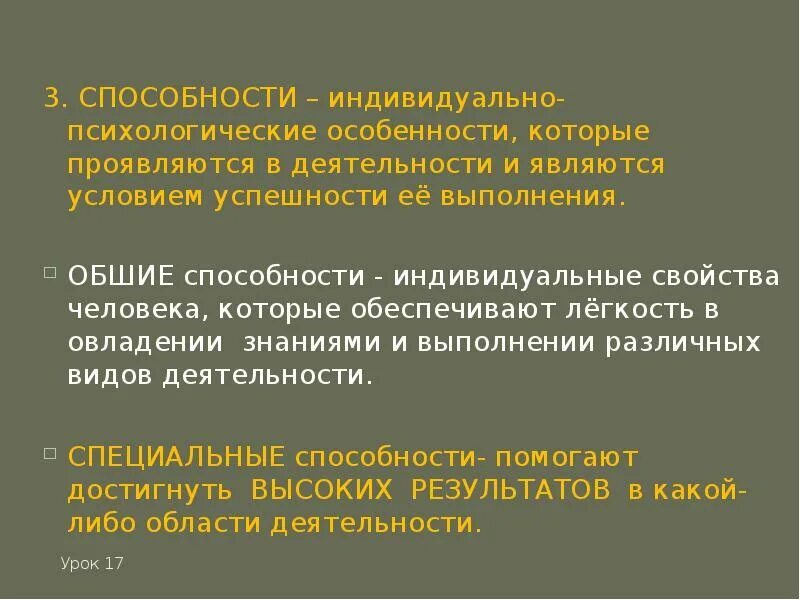 3. СПОСОБНОСТИ – индивидуально-психологические особенности, которые проявляются в деятельности и являются условием успешности её выполнения.

ОБШИЕ способности - индивидуальные свойства человека, которые обеспечивают лёгкость в овладении знаниями и выполнении различных видов деятельности.

СПЕЦИАЛЬНЫЕ способности- помогают достигнуть ВЫСОКИХ РЕЗУЛЬТАТОВ в какой-либо области деятельности.

Урок 17